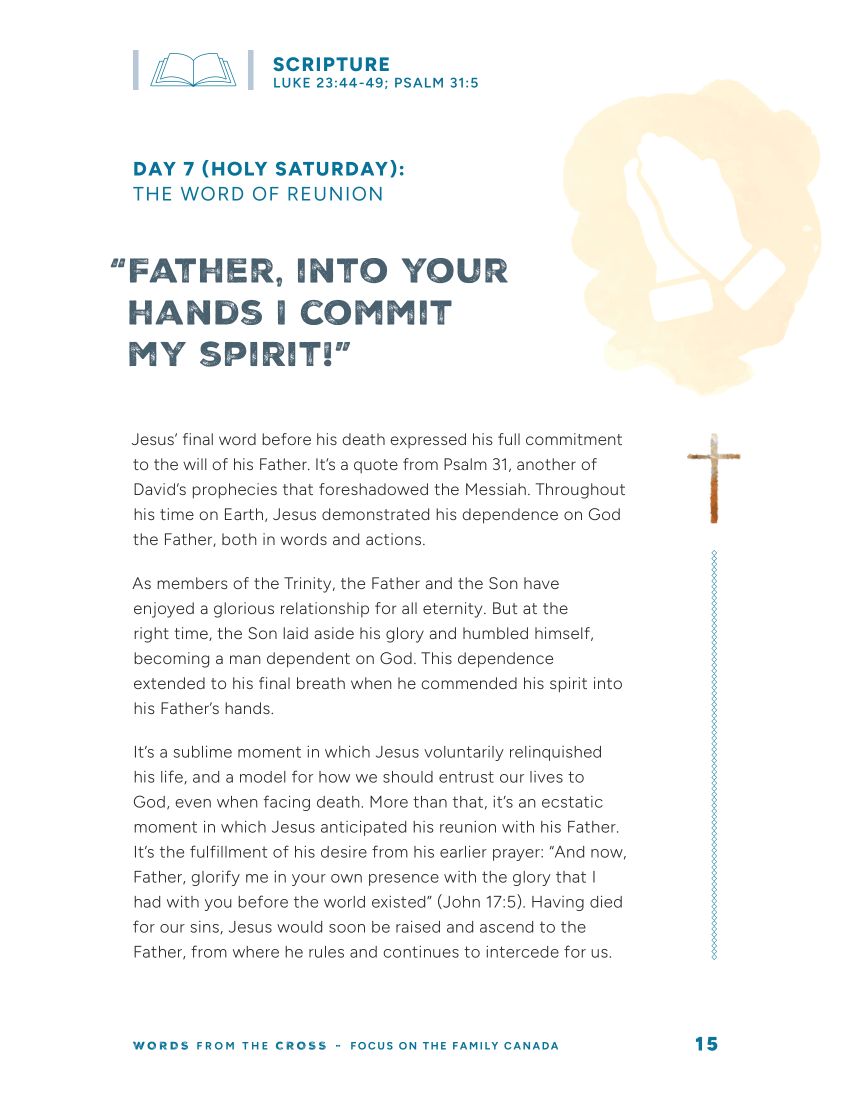 SCRIPTURE
LUKE 23:44-49; PSALM 31:5

DAY 7 (HOLY SATURDAY):
THE WORD OF REUNION

“FATHER, INTO YOUR HANDS I COMMIT MY SPIRIT!”

Jesus’ final word before his death expressed his full commitment to the will of his Father. It’s a quote from Psalm 31, another of David’s prophecies that foreshadowed the Messiah. Throughout his time on Earth, Jesus demonstrated his dependence on God the Father, both in words and actions.

As members of the Trinity, the Father and the Son have enjoyed a glorious relationship for all eternity. But at the right time, the Son laid aside his glory and humbled himself, becoming a man dependent on God. This dependence extended to his final breath when he commended his spirit into his Father’s hands.

It’s a sublime moment in which Jesus voluntarily relinquished his life, and a model for how we should entrust our lives to God, even when facing death. More than that, it’s an ecstatic moment in which Jesus anticipated his reunion with his Father. It’s the fulfillment of his desire from his earlier prayer: “And now, Father, glorify me in your own presence with the glory that I had with you before the world existed” (John 17:5). Having died for our sins, Jesus would soon be raised and ascend to the Father, from where he rules and continues to intercede for us.

WORDS FROM THE CROSS – FOCUS ON THE FAMILY CANADA 15